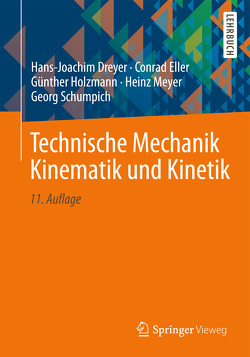 LEHRBUCH

Hans-Joachim Dreyer · Conrad Eller
Günther Holzmann · Heinz Meyer
Georg Schumpich

Technische Mechanik
Kinematik und Kinetik

11. Auflage

Springer Vieweg